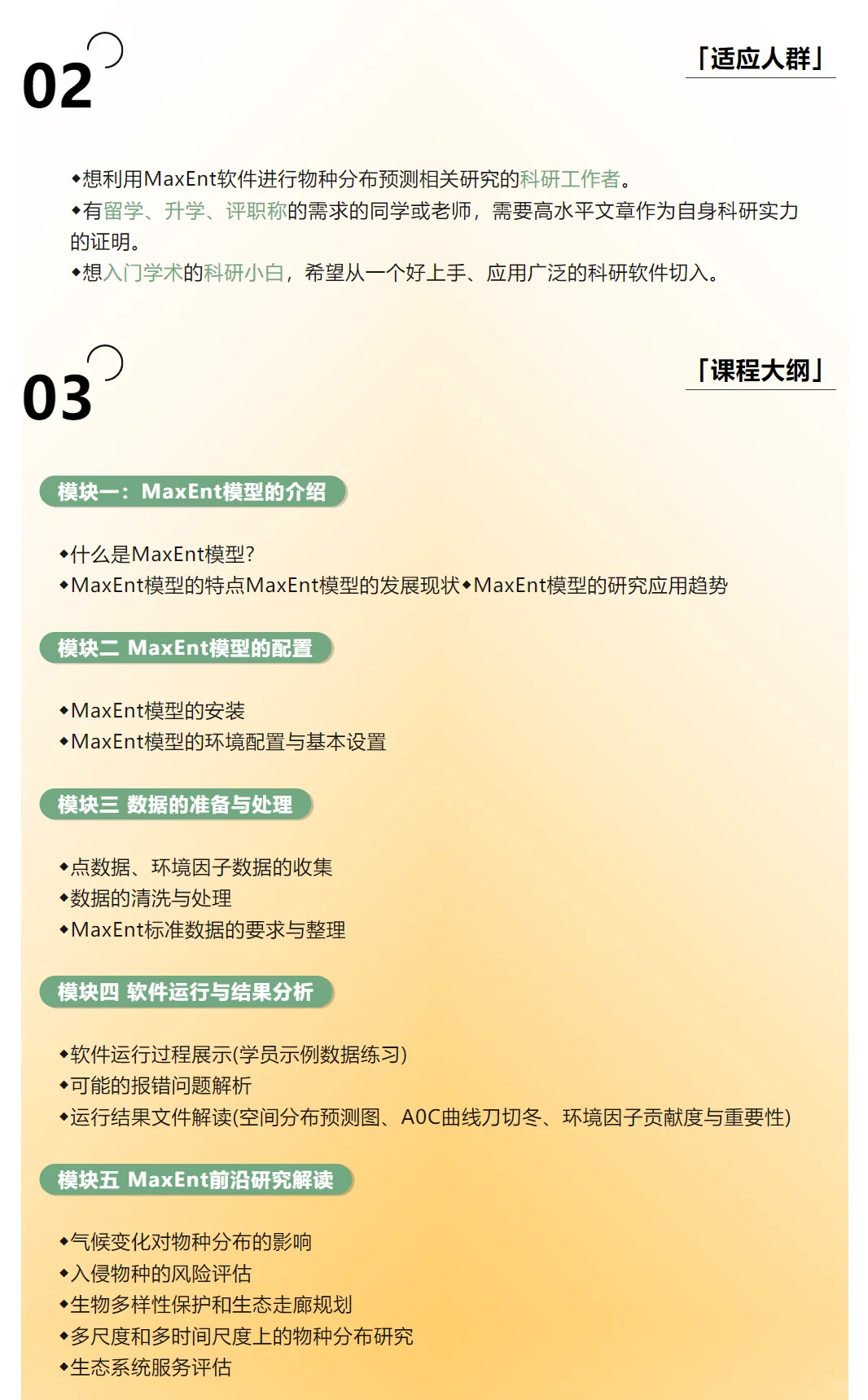 02

「适应人群」

◆想利用MaxEnt软件进行物种分布预测相关研究的科研工作者。
◆有留学、升学、评职称的需求的同学或老师，需要高水平文章作为自身科研实力的证明。
◆想入门学术的科研小白，希望从一个好上手、应用广泛的科研软件切入。

03

「课程大纲」

模块一：MaxEnt模型的介绍

◆什么是MaxEnt模型?
◆MaxEnt模型的特点MaxEnt模型的发展现状◆MaxEnt模型的研究应用趋势

模块二 MaxEnt模型的配置

◆MaxEnt模型的安装
◆MaxEnt模型的环境配置与基本设置

模块三 数据的准备与处理

◆点数据、环境因子数据的收集
◆数据的清洗与处理
◆MaxEnt标准数据的要求与整理

模块四 软件运行与结果分析

◆软件运行过程展示(学员示例数据练习)
◆可能的报错问题解析
◆运行结果文件解读(空间分布预测图、A0C曲线刀切冬、环境因子贡献度与重要性)

模块五 MaxEnt前沿研究解读

◆气候变化对物种分布的影响
◆入侵物种的风险评估
◆生物多样性保护和生态走廊规划
◆多尺度和多时间尺度上的物种分布研究
◆生态系统服务评估